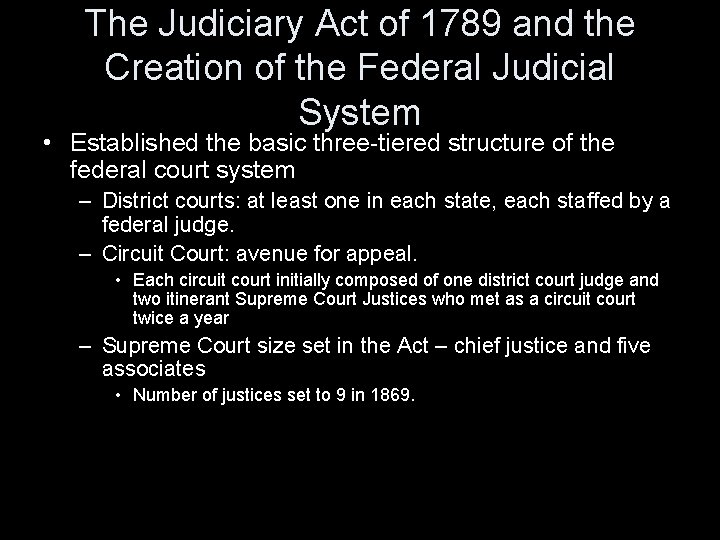 The Judiciary Act of 1789 and the Creation of the Federal Judicial System

• Established the basic three-tiered structure of the federal court system
– District courts: at least one in each state, each staffed by a federal judge.
– Circuit Court: avenue for appeal.
• Each circuit court initially composed of one district court judge and two itinerant Supreme Court Justices who met as a circuit court twice a year
– Supreme Court size set in the Act – chief justice and five associates
• Number of justices set to 9 in 1869.